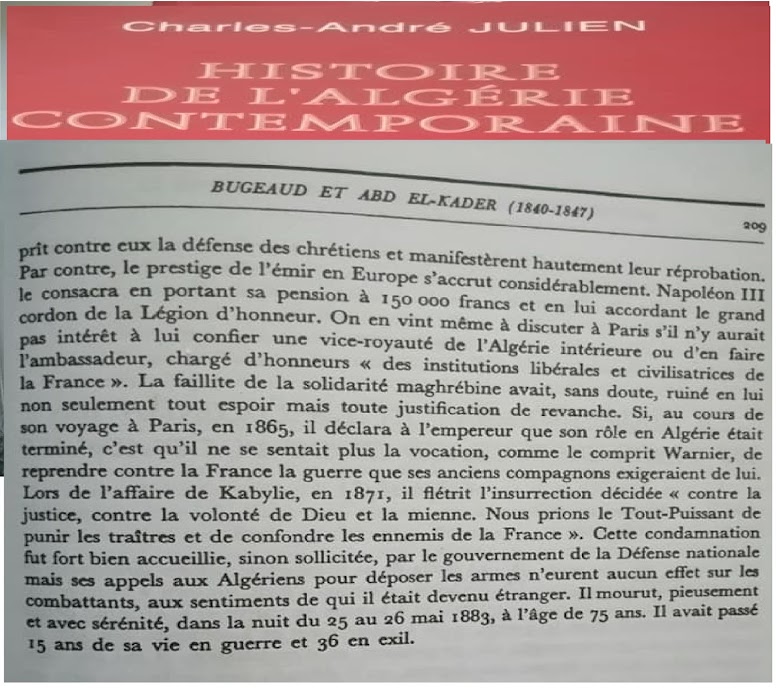 Charles-André JULIEN

HISTOIRE DE L'ALGÉRIE CONTEMPORAINE

BUGEAUD ET ABD EL-KADER (1840-1847)

209

prit contre eux la défense des chrétiens et manifestèrent hautement leur réprobation. Par contre, le prestige de l'émir en Europe s'accrut considérablement. Napoléon III le consacra en portant sa pension à 150 000 francs et en lui accordant le grand cordon de la Légion d'honneur. On en vint même à discuter à Paris s'il n'y aurait pas intérêt à lui confier une vice-royauté de l'Algérie intérieure ou d'en faire l'ambassadeur, chargé d'honneurs « des institutions libérales et civilisatrices de la France ». La faillite de la solidarité maghrébine avait, sans doute, ruiné en lui non seulement tout espoir mais toute justification de revanche. Si, au cours de son voyage à Paris, en 1865, il déclara à l'empereur que son rôle en Algérie était terminé, c'est qu'il ne se sentait plus la vocation, comme le comprit Warnier, de reprendre contre la France la guerre que ses anciens compagnons exigeraient de lui. Lors de l'affaire de Kabylie, en 1871, il flétrit l'insurrection décidée « contre la justice, contre la volonté de Dieu et la mienne. Nous prions le Tout-Puissant de punir les traîtres et de confondre les ennemis de la France ». Cette condamnation fut fort bien accueillie, sinon sollicitée, par le gouvernement de la Défense nationale mais ses appels aux Algériens pour déposer les armes n'eurent aucun effet sur les combattants, aux sentiments de qui il était devenu étranger. Il mourut, pieusement et avec sérénité, dans la nuit du 25 au 26 mai 1883, à l'âge de 75 ans. Il avait passé 15 ans de sa vie en guerre et 36 en exil.